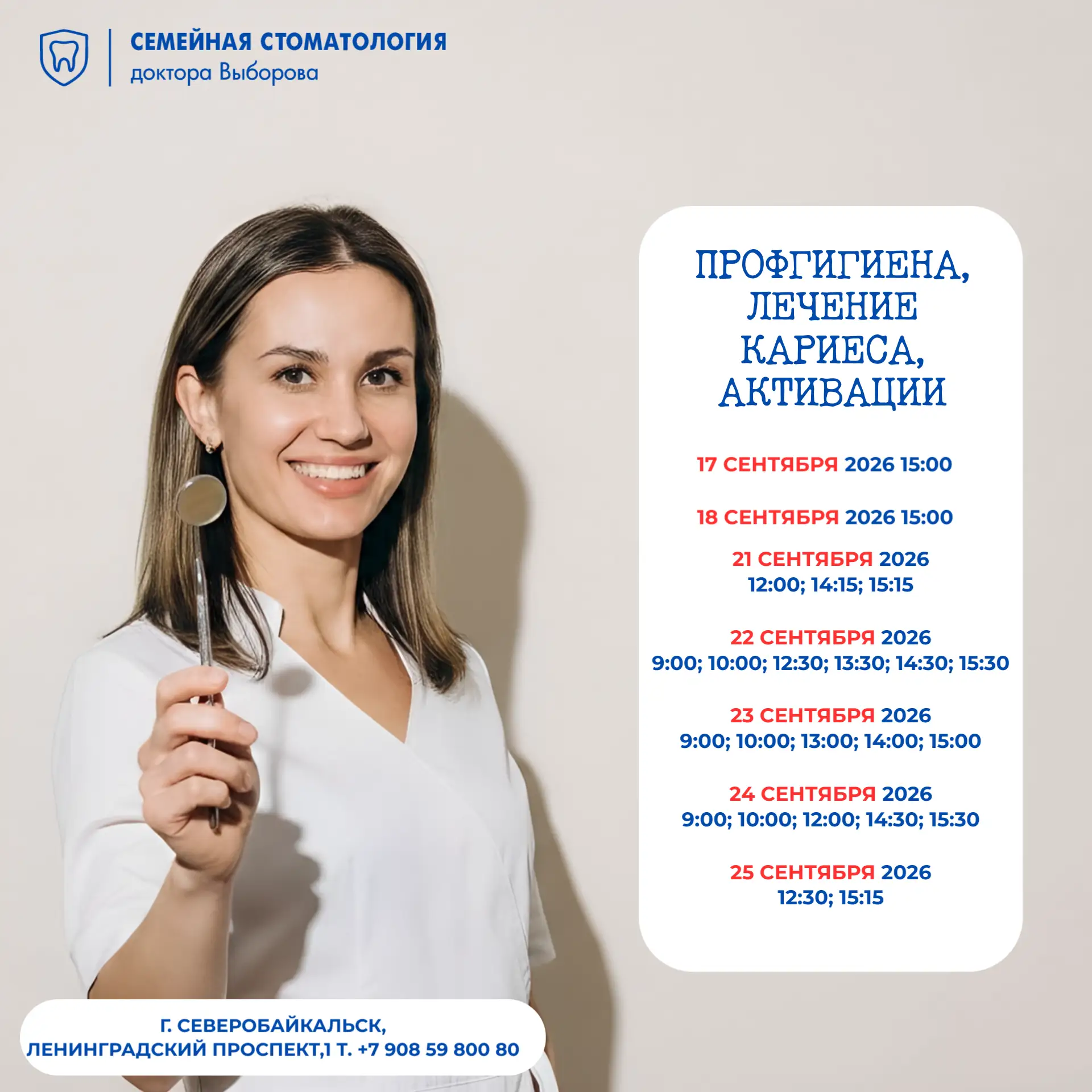 СЕМЕЙНАЯ СТОМАТОЛОГИЯ
доктора Выборова

ПРОФГИГИЕНА, ЛЕЧЕНИЕ КАРИЕСА, АКТИВАЦИИ

17 СЕНТЯБРЯ 2026 15:00

18 СЕНТЯБРЯ 2026 15:00

21 СЕНТЯБРЯ 2026
12:00; 14:15; 15:15

22 СЕНТЯБРЯ 2026
9:00; 10:00; 12:30; 13:30; 14:30; 15:30

23 СЕНТЯБРЯ 2026
9:00; 10:00; 13:00; 14:00; 15:00

24 СЕНТЯБРЯ 2026
9:00; 10:00; 12:00; 14:30; 15:30

25 СЕНТЯБРЯ 2026
12:30; 15:15

Г. СЕВЕРОБАЙКАЛЬСК,
ЛЕНИНГРАДСКИЙ ПРОСПЕКТ,1 Т. +7 908 59 800 80